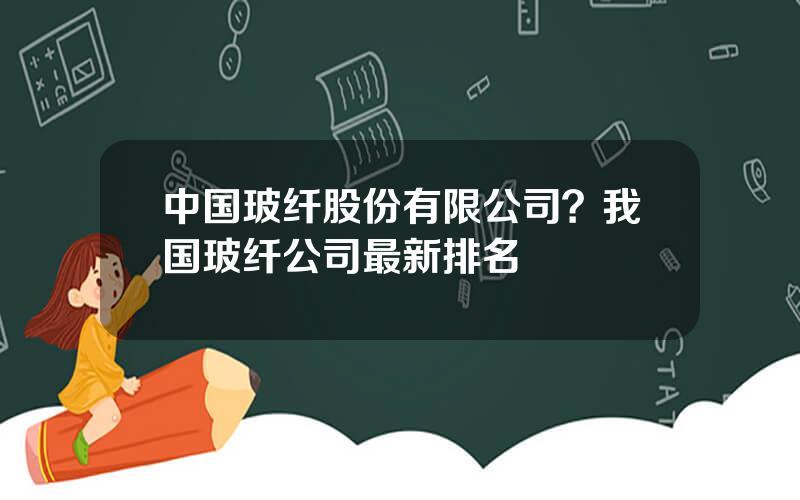 中国玻纤股份有限公司？我国玻纤公司最新排名

STAT